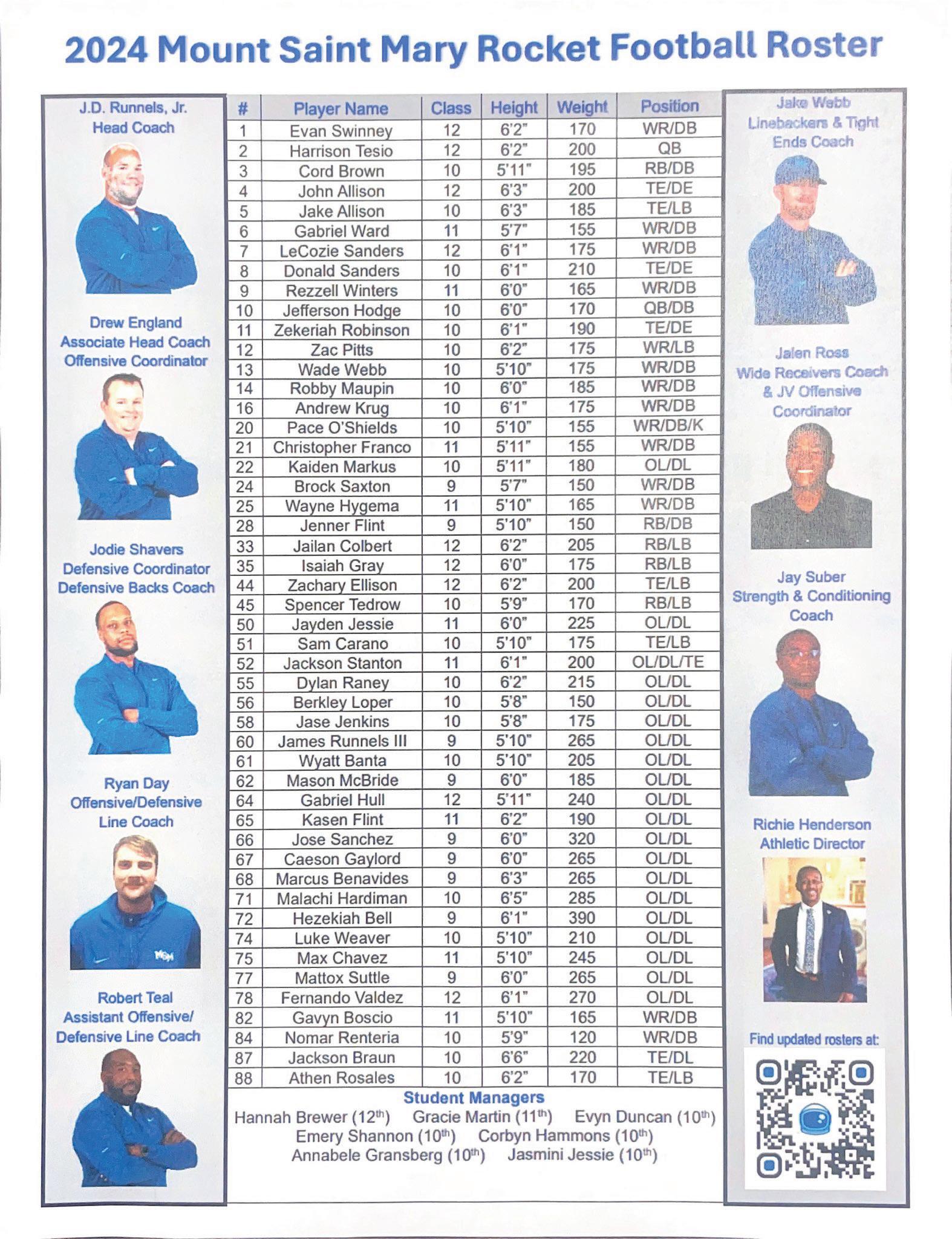 2024 Mount Saint Mary Rocket Football Roster

J.D. Runnels, Jr.
Head Coach

Drew England
Associate Head Coach
Offensive Coordinator

Jodie Shavers
Defensive Coordinator
Defensive Backs Coach

Ryan Day
Offensive/Defensive
Line Coach

MSM

Robert Teal
Assistant Offensive/
Defensive Line Coach

| # | Player Name | Class | Height | Weight | Position |
|---|---|---|---|---|---|
| 1 | Evan Swinney | 12 | 6'2" | 170 | WR/DB |
| 2 | Harrison Tesio | 12 | 6'2" | 200 | QB |
| 3 | Cord Brown | 10 | 5'11" | 195 | RB/DB |
| 4 | John Allison | 12 | 6'3" | 200 | TE/DE |
| 5 | Jake Allison | 10 | 6'3" | 185 | TE/LB |
| 6 | Gabriel Ward | 11 | 5'7" | 155 | WR/DB |
| 7 | LeCozie Sanders | 12 | 6'1" | 175 | WR/DB |
| 8 | Donald Sanders | 10 | 6'1" | 210 | TE/DE |
| 9 | Rezzell Winters | 11 | 6'0" | 165 | WR/DB |
| 10 | Jefferson Hodge | 10 | 6'0" | 170 | QB/DB |
| 11 | Zekeriah Robinson | 10 | 6'1" | 190 | TE/DE |
| 12 | Zac Pitts | 10 | 6'2" | 175 | WR/LB |
| 13 | Wade Webb | 10 | 5'10" | 175 | WR/DB |
| 14 | Robby Maupin | 10 | 6'0" | 185 | WR/DB |
| 16 | Andrew Krug | 10 | 6'1" | 175 | WR/DB |
| 20 | Pace O'Shields | 10 | 5'10" | 155 | WR/DB/K |
| 21 | Christopher Franco | 11 | 5'11" | 155 | WR/DB |
| 22 | Kaiden Markus | 10 | 5'11" | 180 | OL/DL |
| 24 | Brock Saxton | 9 | 5'7" | 150 | WR/DB |
| 25 | Wayne Hygema | 11 | 5'10" | 165 | WR/DB |
| 28 | Jenner Flint | 9 | 5'10" | 150 | RB/DB |
| 33 | Jailan Colbert | 12 | 6'2" | 205 | RB/LB |
| 35 | Isaiah Gray | 12 | 6'0" | 175 | RB/LB |
| 44 | Zachary Ellison | 12 | 6'2" | 200 | TE/LB |
| 45 | Spencer Tedrow | 10 | 5'9" | 170 | RB/LB |
| 50 | Jayden Jessie | 11 | 6'0" | 225 | OL/DL |
| 51 | Sam Carano | 10 | 5'10" | 175 | TE/LB |
| 52 | Jackson Stanton | 11 | 6'1" | 200 | OL/DL/TE |
| 55 | Dylan Raney | 10 | 6'2" | 215 | OL/DL |
| 56 | Berkley Loper | 10 | 5'8" | 150 | OL/DL |
| 58 | Jase Jenkins | 10 | 5'8" | 175 | OL/DL |
| 60 | James Runnels III | 9 | 5'10" | 265 | OL/DL |
| 61 | Wyatt Banta | 10 | 5'10" | 205 | OL/DL |
| 62 | Mason McBride | 9 | 6'0" | 185 | OL/DL |
| 64 | Gabriel Hull | 12 | 5'11" | 240 | OL/DL |
| 65 | Kasen Flint | 11 | 6'2" | 190 | OL/DL |
| 66 | Jose Sanchez | 9 | 6'0" | 320 | OL/DL |
| 67 | Caeson Gaylord | 9 | 6'0" | 265 | OL/DL |
| 68 | Marcus Benavides | 9 | 6'3" | 265 | OL/DL |
| 71 | Malachi Hardiman | 10 | 6'5" | 285 | OL/DL |
| 72 | Hezekiah Bell | 9 | 6'1" | 390 | OL/DL |
| 74 | Luke Weaver | 10 | 5'10" | 210 | OL/DL |
| 75 | Max Chavez | 11 | 5'10" | 245 | OL/DL |
| 77 | Mattox Suttle | 9 | 6'0" | 265 | OL/DL |
| 78 | Fernando Valdez | 12 | 6'1" | 270 | OL/DL |
| 82 | Gavyn Boscio | 11 | 5'10" | 165 | WR/DB |
| 84 | Nomar Renteria | 10 | 5'9" | 120 | WR/DB |
| 87 | Jackson Braun | 10 | 6'6" | 220 | TE/DL |
| 88 | Athen Rosales | 10 | 6'2" | 170 | TE/LB |

Student Managers
Hannah Brewer ($12^{th}$) Gracie Martin ($11^{th}$) Evyn Duncan ($10^{th}$)
Emery Shannon ($10^{th}$) Corbyn Hammons ($10^{th}$)
Annabele Gransberg ($10^{th}$) Jasmini Jessie ($10^{th}$)

Jake Webb
Linebackers & Tight Ends Coach

Jalen Ross
Wide Receivers Coach & JV Offensive Coordinator

Jay Suber
Strength & Conditioning Coach

Richie Henderson
Athletic Director

Find updated rosters at: